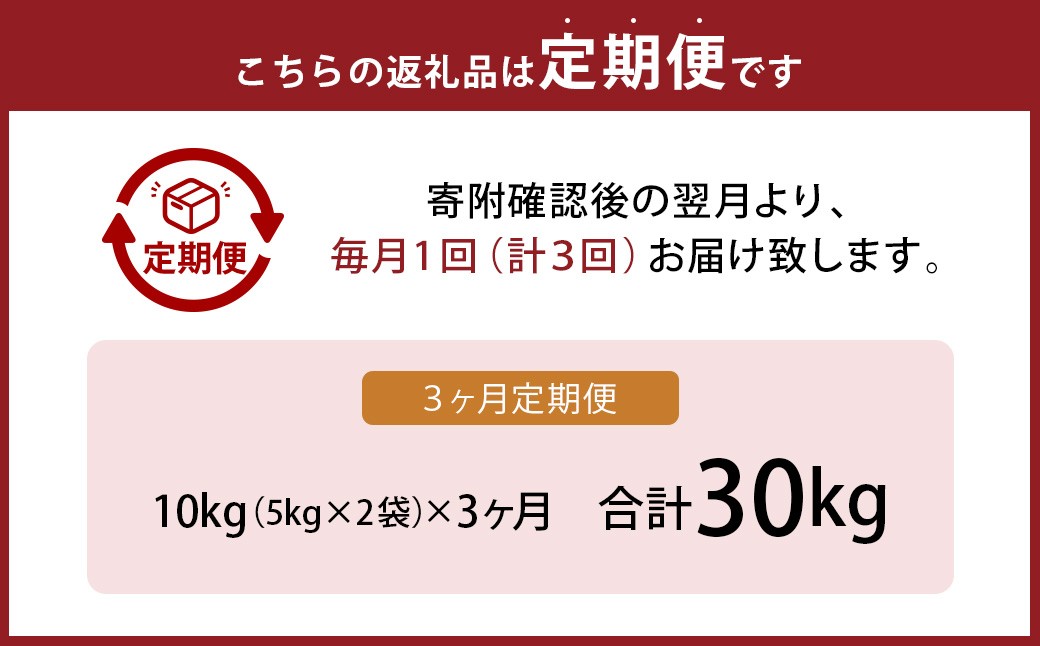 こちらの返礼品は定期便です

定期便

寄附確認後の翌月より、
毎月1回（計3回）お届け致します。

3ヶ月定期便

10kg（5kg×2袋）×3ヶ月　合計30kg